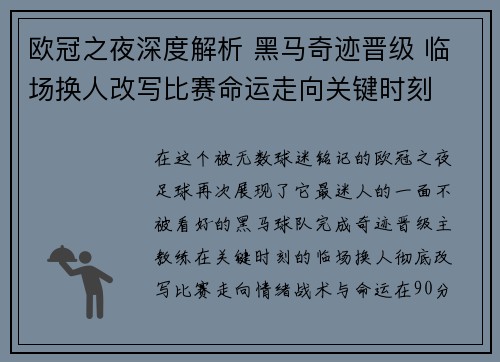 欧冠之夜深度解析 黑马奇迹晋级 临场换人改写比赛命运走向关键时刻

在这个被无数球迷铭记的欧冠之夜足球再次展现了它最迷人的一面不被看好的黑马球队完成奇迹晋级主教练在关键时刻的临场换人彻底改写比赛走向情绪战术与命运在90分